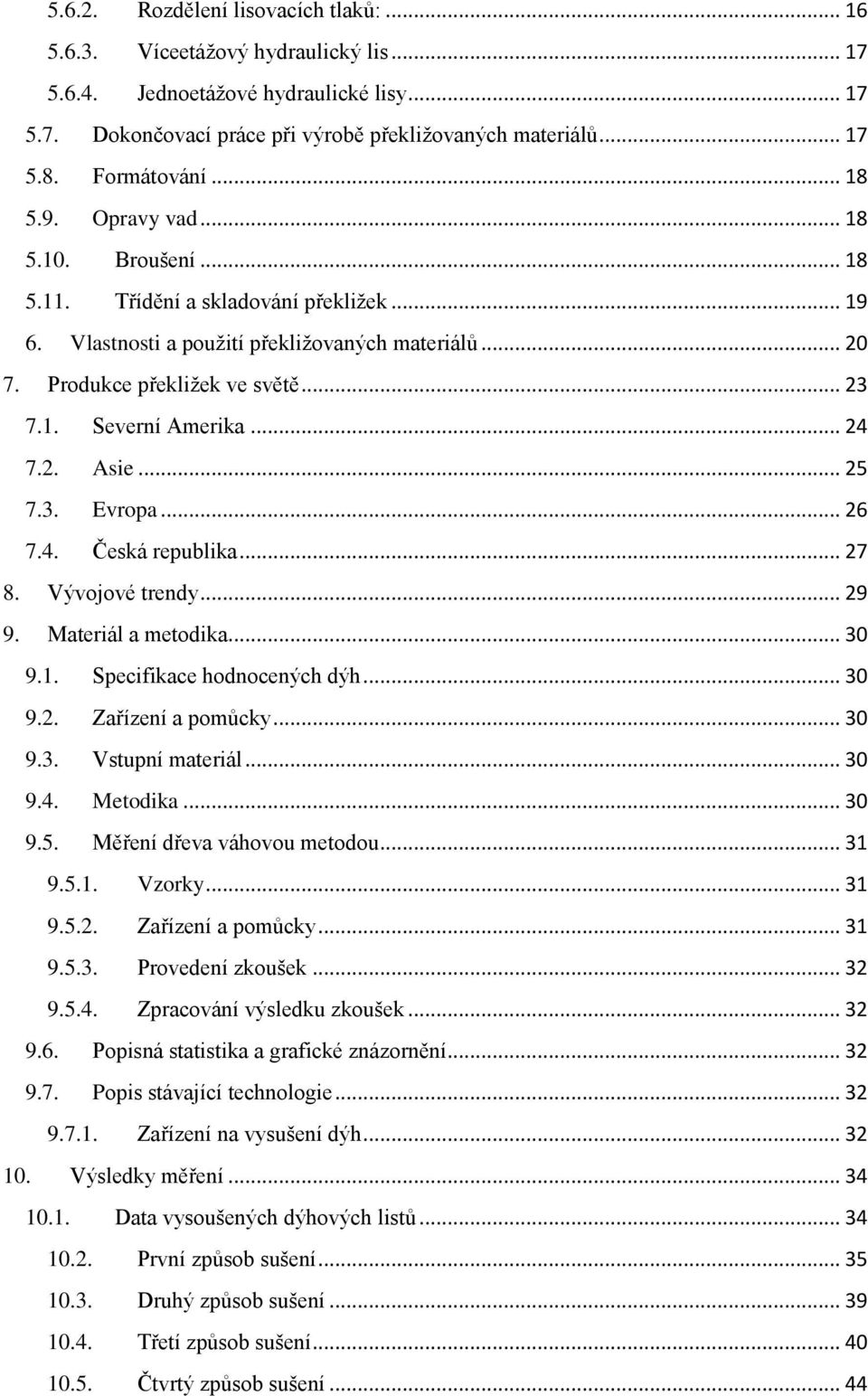 5.6.2. Rozdělení lisovacích tlaků: ... 16
5.6.3. Víceetážový hydraulický lis ... 17
5.6.4. Jednoetážové hydraulické lisy ... 17
5.7. Dokončovací práce při výrobě překližovaných materiálů ... 17
5.8. Formátování ... 18
5.9. Opravy vad ... 18
5.10. Broušení ... 18
5.11. Třídění a skladování překližek ... 19
6. Vlastnosti a použití překližovaných materiálů ... 20
7. Produkce překližek ve světě ... 23
7.1. Severní Amerika ... 24
7.2. Asie ... 25
7.3. Evropa ... 26
7.4. Česká republika ... 27
8. Vývojové trendy ... 29
9. Materiál a metodika ... 30
9.1. Specifikace hodnocených dýh ... 30
9.2. Zařízení a pomůcky ... 30
9.3. Vstupní materiál ... 30
9.4. Metodika ... 30
9.5. Měření dřeva váhovou metodou ... 31
9.5.1. Vzorky ... 31
9.5.2. Zařízení a pomůcky ... 31
9.5.3. Provedení zkoušek ... 32
9.5.4. Zpracování výsledku zkoušek ... 32
9.6. Popisná statistika a grafické znázornění ... 32
9.7. Popis stávající technologie ... 32
9.7.1. Zařízení na vysušení dýh ... 32
10. Výsledky měření ... 34
10.1. Data vysoušených dýhových listů ... 34
10.2. První způsob sušení ... 35
10.3. Druhý způsob sušení ... 39
10.4. Třetí způsob sušení ... 40
10.5. Čtvrtý způsob sušení ... 44